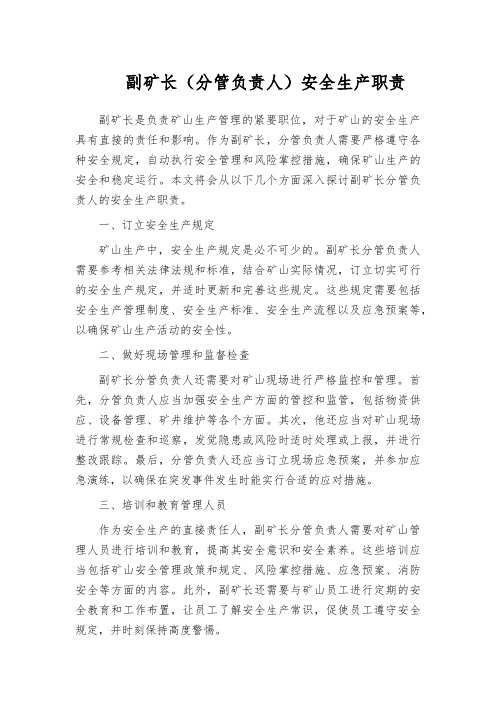 副矿长（分管负责人）安全生产职责

副矿长是负责矿山生产管理的紧要职位，对于矿山的安全生产具有直接的责任和影响。作为副矿长，分管负责人需要严格遵守各种安全规定，自动执行安全管理和风险掌控措施，确保矿山生产的安全和稳定运行。本文将会从以下几个方面深入探讨副矿长分管负责人的安全生产职责。

一、订立安全生产规定

矿山生产中，安全生产规定是必不可少的。副矿长分管负责人需要参考相关法律法规和标准，结合矿山实际情况，订立切实可行的安全生产规定，并适时更新和完善这些规定。这些规定需要包括安全生产管理制度、安全生产标准、安全生产流程以及应急预案等，以确保矿山生产活动的安全性。

二、做好现场管理和监督检查

副矿长分管负责人还需要对矿山现场进行严格监控和管理。首先，分管负责人应当加强安全生产方面的管控和监管，包括物资供应、设备管理、矿井维护等各个方面。其次，他还应当对矿山现场进行常规检查和巡察，发觉隐患或风险时适时处理或上报，并进行整改跟踪。最后，分管负责人还应当订立现场应急预案，并参加应急演练，以确保在突发事件发生时能实行合适的应对措施。

三、培训和教育管理人员

作为安全生产的直接责任人，副矿长分管负责人需要对矿山管理人员进行培训和教育，提高其安全意识和安全素养。这些培训应当包括矿山安全管理政策和规定、风险掌控措施、应急预案、消防安全等方面的内容。此外，副矿长还需要与矿山员工进行定期的安全教育和工作布置，让员工了解安全生产常识，促使员工遵守安全规定，并时刻保持高度警惕。